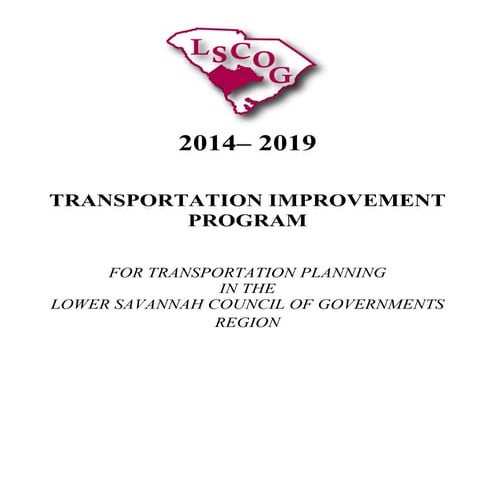 LSCOG

2014– 2019

TRANSPORTATION IMPROVEMENT PROGRAM

FOR TRANSPORTATION PLANNING IN THE LOWER SAVANNAH COUNCIL OF GOVERNMENTS REGION